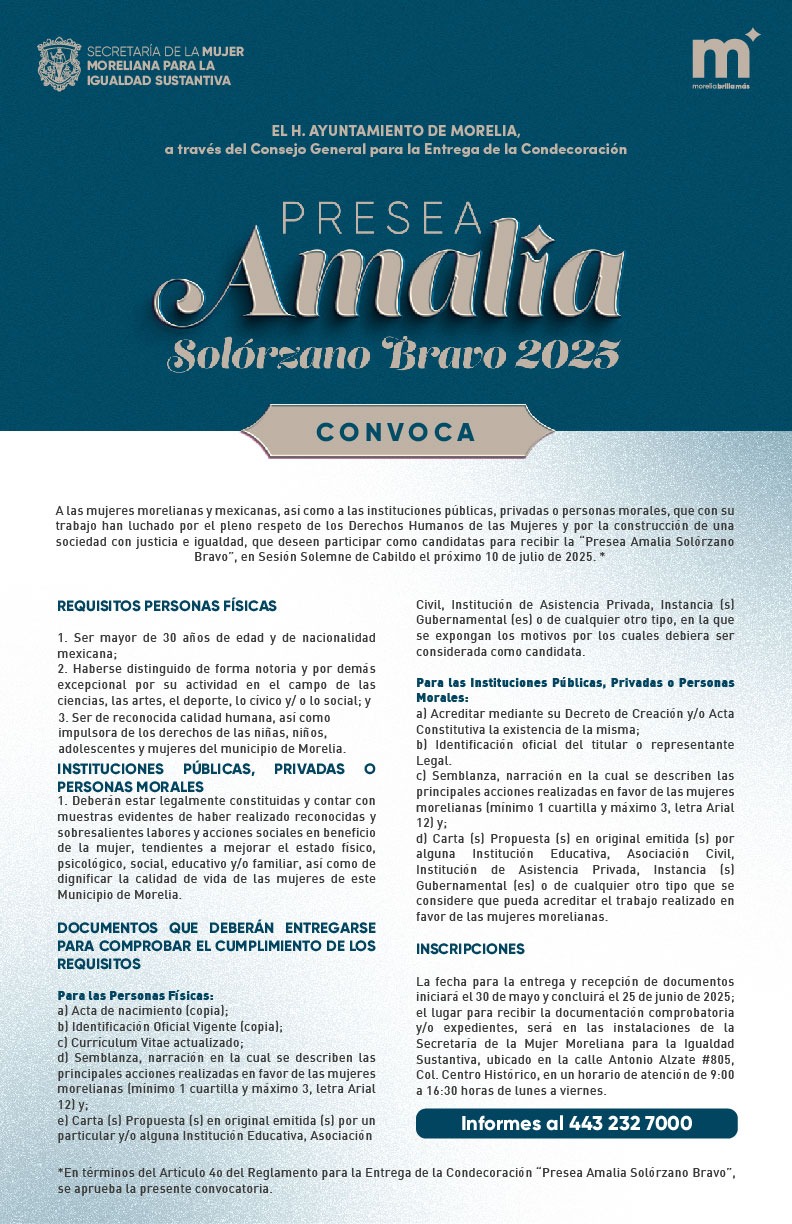 SECRETARÍA DE LA MUJER MORELIANA PARA LA IGUALDAD SUSTANTIVA

m
moreliabrillamás

EL H. AYUNTAMIENTO DE MORELIA,
a través del Consejo General para la Entrega de la Condecoración

PRESEA
Amalia
Solórzano Bravo 2025

CONVOCA

A las mujeres morelianas y mexicanas, así como a las instituciones públicas, privadas o personas morales, que con su trabajo han luchado por el pleno respeto de los Derechos Humanos de las Mujeres y por la construcción de una sociedad con justicia e igualdad, que deseen participar como candidatas para recibir la "Presea Amalia Solórzano Bravo", en Sesión Solemne de Cabildo el próximo 10 de julio de 2025. *

REQUISITOS PERSONAS FÍSICAS

1. Ser mayor de 30 años de edad y de nacionalidad mexicana;
2. Haberse distinguido de forma notoria y por demás excepcional por su actividad en el campo de las ciencias, las artes, el deporte, lo cívico y/ o lo social; y
3. Ser de reconocida calidad humana, así como impulsora de los derechos de las niñas, niños, adolescentes y mujeres del municipio de Morelia.

INSTITUCIONES PÚBLICAS, PRIVADAS O PERSONAS MORALES
1. Deberán estar legalmente constituidas y contar con muestras evidentes de haber realizado reconocidas y sobresalientes labores y acciones sociales en beneficio de la mujer, tendientes a mejorar el estado físico, psicológico, social, educativo y/o familiar, así como de dignificar la calidad de vida de las mujeres de este Municipio de Morelia.

DOCUMENTOS QUE DEBERÁN ENTREGARSE PARA COMPROBAR EL CUMPLIMIENTO DE LOS REQUISITOS

Para las Personas Físicas:
a) Acta de nacimiento (copia);
b) Identificación Oficial Vigente (copia);
c) Currículum Vitae actualizado;
d) Semblanza, narración en la cual se describen las principales acciones realizadas en favor de las mujeres morelianas (mínimo 1 cuartilla y máximo 3, letra Arial 12) y;
e) Carta (s) Propuesta (s) en original emitida (s) por un particular y/o alguna Institución Educativa, Asociación Civil, Institución de Asistencia Privada, Instancia (s) Gubernamental (es) o de cualquier otro tipo, en la que se expongan los motivos por los cuales debiera ser considerada como candidata.

Para las Instituciones Públicas, Privadas o Personas Morales:
a) Acreditar mediante su Decreto de Creación y/o Acta Constitutiva la existencia de la misma;
b) Identificación oficial del titular o representante Legal.
c) Semblanza, narración en la cual se describen las principales acciones realizadas en favor de las mujeres morelianas (mínimo 1 cuartilla y máximo 3, letra Arial 12) y;
d) Carta (s) Propuesta (s) en original emitida (s) por alguna Institución Educativa, Asociación Civil, Institución de Asistencia Privada, Instancia (s) Gubernamental (es) o de cualquier otro tipo que se considere que pueda acreditar el trabajo realizado en favor de las mujeres morelianas.

INSCRIPCIONES

La fecha para la entrega y recepción de documentos iniciará el 30 de mayo y concluirá el 25 de junio de 2025; el lugar para recibir la documentación comprobatoria y/o expedientes, será en las instalaciones de la Secretaría de la Mujer Moreliana para la Igualdad Sustantiva, ubicado en la calle Antonio Alzate #805, Col. Centro Histórico, en un horario de atención de 9:00 a 16:30 horas de lunes a viernes.

Informes al 443 232 7000

*En términos del Artículo 4o del Reglamento para la Entrega de la Condecoración "Presea Amalia Solórzano Bravo", se aprueba la presente convocatoria.